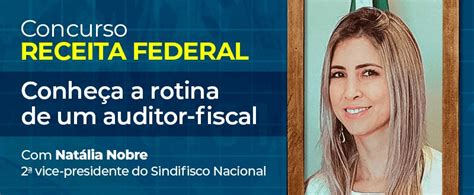 Concurso
RECEITA FEDERAL

Conheça a rotina de um auditor-fiscal

Com Natália Nobre
2ª vice-presidente do Sindifisco Nacional